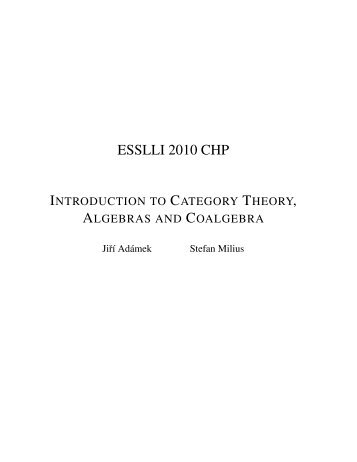 ESSLLI 2010 CHP

INTRODUCTION TO CATEGORY THEORY, ALGEBRAS AND COALGEBRA

Jiří Adámek Stefan Milius